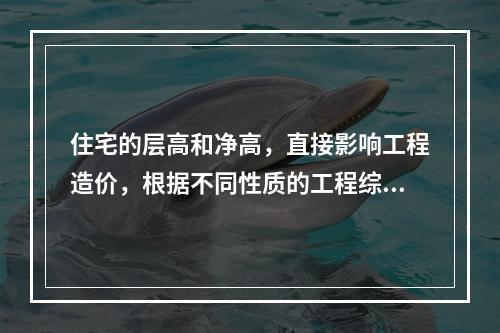 住宅的层高和净高，直接影响工程造价，根据不同性质的工程综...